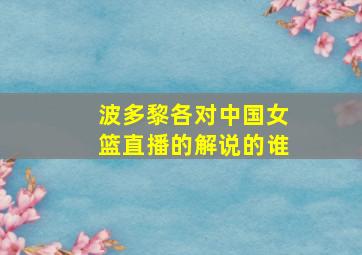 波多黎各对中国女篮直播的解说的谁